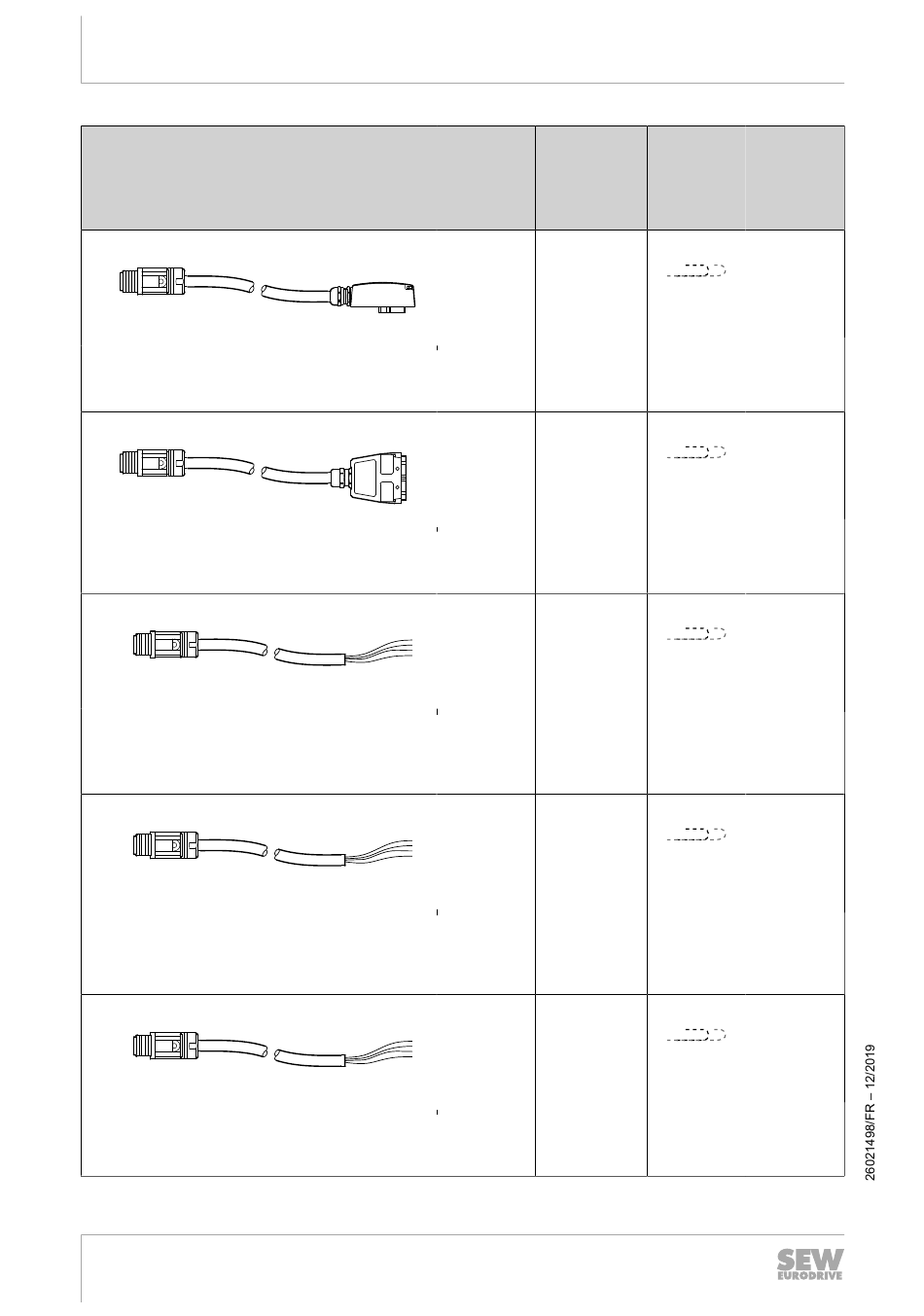 26021498/FR – 12/2019

SEW EURODRIVE